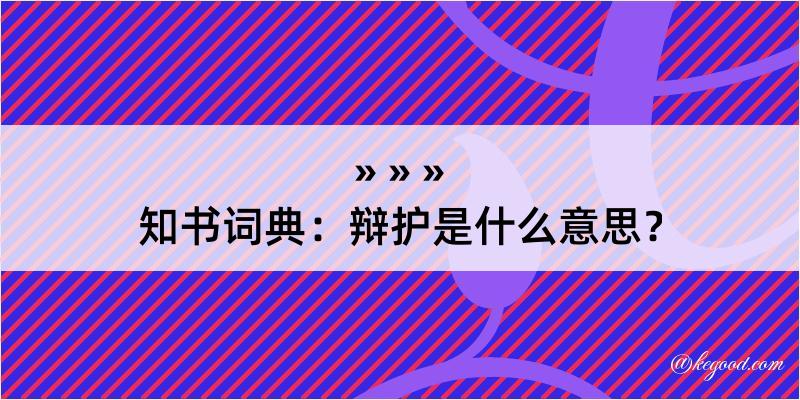 » » »
知书词典：辩护是什么意思？

@kegood.com